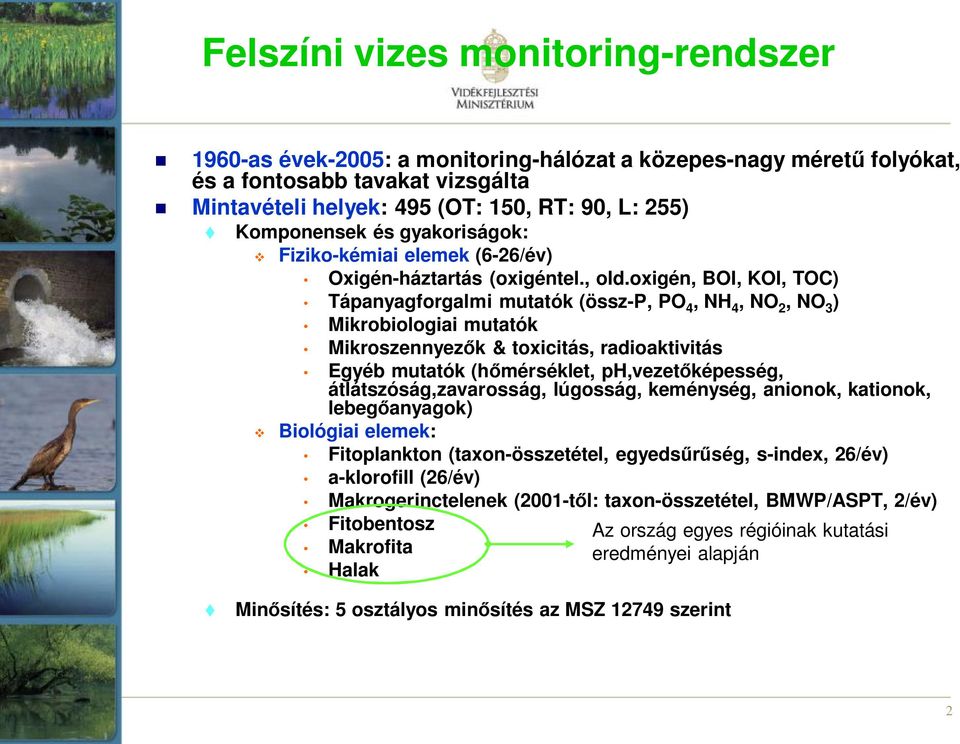 Felszíni vizes monitoring-rendszer

VIDÉKFEJLESZTÉSI MINISZTÉRIUM

1960-as évek-2005: a monitoring-hálózat a közepes-nagy méretű folyókat, és a fontosabb tavakat vizsgálta

Mintavételi helyek: 495 (OT: 150, RT: 90, L: 255)

Komponensek és gyakoriságok:

Fiziko-kémiai elemek (6-26/év)

Oxigén-háztartás (oxigéntel., old.oxigén, BOI, KOI, TOC)

Tápanyagforgalmi mutatók (össz-P, $PO_4$, $NH_4$, $NO_2$, $NO_3$)

Mikrobiologiai mutatók

Mikroszennyezők & toxicitás, radioaktivitás

Egyéb mutatók (hőmérséklet, pH,vezetőképesség, átlátszóság,zavarosság, lúgosság, keménység, anionok, kationok, lebegőanyagok)

Biológiai elemek:

Fitoplankton (taxon-összetétel, egyedsűrűség, s-index, 26/év)

a-klorofill (26/év)

Makrogerinctelenek (2001-től: taxon-összetétel, BMWP/ASPT, 2/év)

Fitobentosz

Makrofita

Halak

Az ország egyes régióinak kutatási eredményei alapján

Minősítés: 5 osztályos minősítés az MSZ 12749 szerint

2